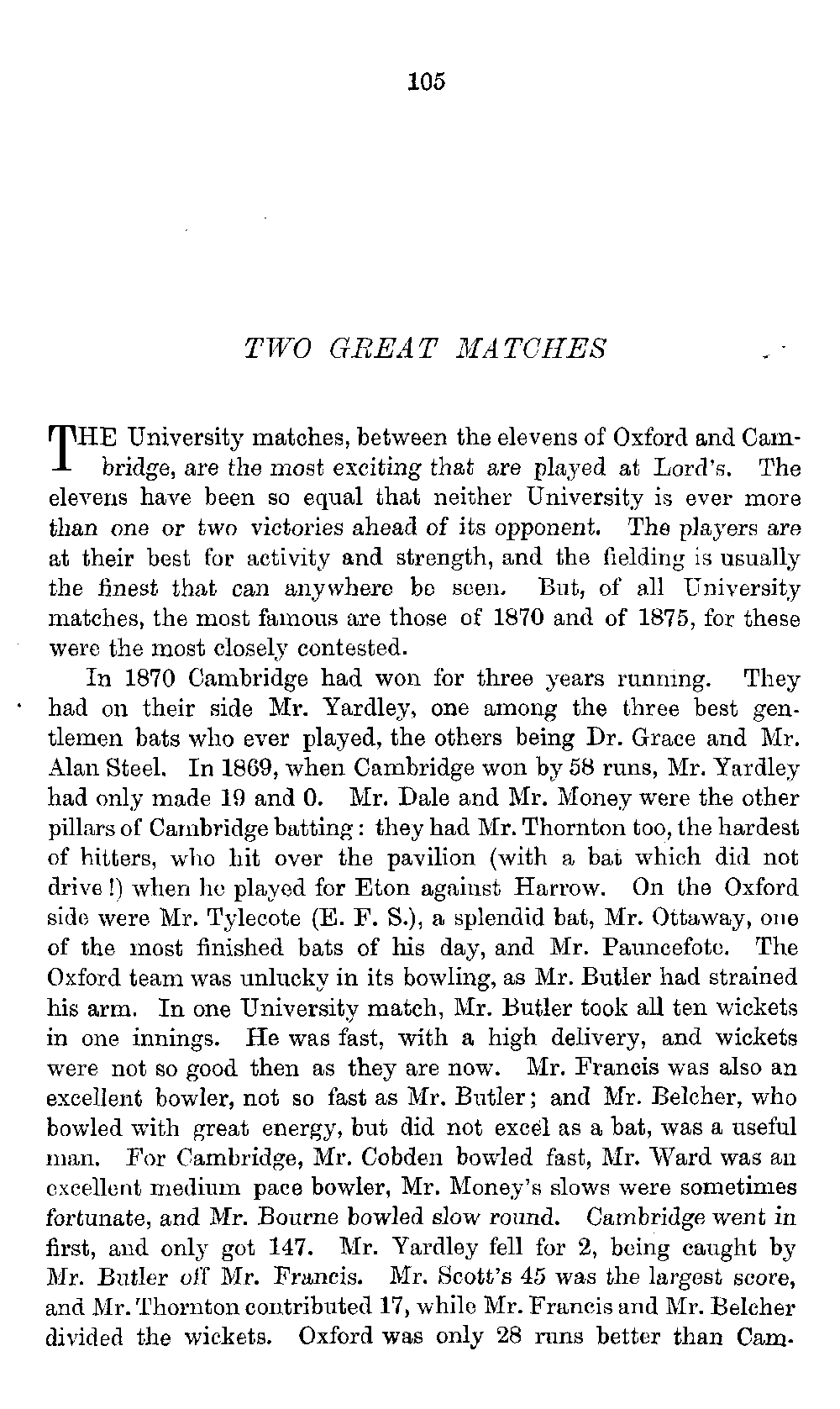 105

TWO GREAT MATCHES

THE University matches, between the elevens of Oxford and Cambridge, are the most exciting that are played at Lord's. The elevens have been so equal that neither University is ever more than one or two victories ahead of its opponent. The players are at their best for activity and strength, and the fielding is usually the finest that can anywhere be seen. But, of all University matches, the most famous are those of 1870 and of 1875, for these were the most closely contested.

In 1870 Cambridge had won for three years running. They had on their side Mr. Yardley, one among the three best gentlemen bats who ever played, the others being Dr. Grace and Mr. Alan Steel. In 1869, when Cambridge won by 58 runs, Mr. Yardley had only made 19 and 0. Mr. Dale and Mr. Money were the other pillars of Cambridge batting: they had Mr. Thornton too, the hardest of hitters, who hit over the pavilion (with a bat which did not drive!) when he played for Eton against Harrow. On the Oxford side were Mr. Tylecote (E. F. S.), a splendid bat, Mr. Ottaway, one of the most finished bats of his day, and Mr. Pauncefote. The Oxford team was unlucky in its bowling, as Mr. Butler had strained his arm. In one University match, Mr. Butler took all ten wickets in one innings. He was fast, with a high delivery, and wickets were not so good then as they are now. Mr. Francis was also an excellent bowler, not so fast as Mr. Butler; and Mr. Belcher, who bowled with great energy, but did not excel as a bat, was a useful man. For Cambridge, Mr. Cobden bowled fast, Mr. Ward was an excellent medium pace bowler, Mr. Money's slows were sometimes fortunate, and Mr. Bourne bowled slow round. Cambridge went in first, and only got 147. Mr. Yardley fell for 2, being caught by Mr. Butler off Mr. Francis. Mr. Scott's 45 was the largest score, and Mr. Thornton contributed 17, while Mr. Francis and Mr. Belcher divided the wickets. Oxford was only 28 runs better than Cam-